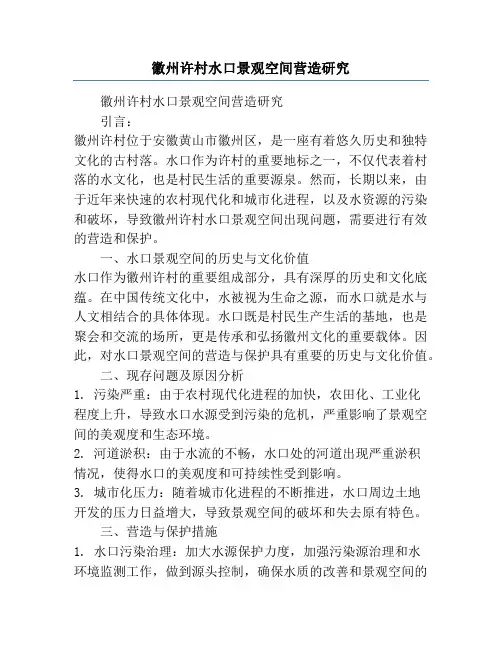 徽州许村水口景观空间营造研究

徽州许村水口景观空间营造研究

引言：

徽州许村位于安徽黄山市徽州区，是一座有着悠久历史和独特文化的古村落。水口作为许村的重要地标之一，不仅代表着村落的水文化，也是村民生活的重要源泉。然而，长期以来，由于近年来快速的农村现代化和城市化进程，以及水资源的污染和破坏，导致徽州许村水口景观空间出现问题，需要进行有效的营造和保护。

一、水口景观空间的历史与文化价值

水口作为徽州许村的重要组成部分，具有深厚的历史和文化底蕴。在中国传统文化中，水被视为生命之源，而水口就是水与人文相结合的具体体现。水口既是村民生产生活的基地，也是聚会和交流的场所，更是传承和弘扬徽州文化的重要载体。因此，对水口景观空间的营造与保护具有重要的历史与文化价值。

二、现存问题及原因分析

1. 污染严重：由于农村现代化进程的加快，农田化、工业化程度上升，导致水口水源受到污染的危机，严重影响了景观空间的美观度和生态环境。

2. 河道淤积：由于水流的不畅，水口处的河道出现严重淤积情况，使得水口的美观度和可持续性受到影响。

3. 城市化压力：随着城市化进程的不断推进，水口周边土地开发的压力日益增大，导致景观空间的破坏和失去原有特色。

三、营造与保护措施

1. 水口污染治理：加大水源保护力度，加强污染源治理和水环境监测工作，做到源头控制，确保水质的改善和景观空间的